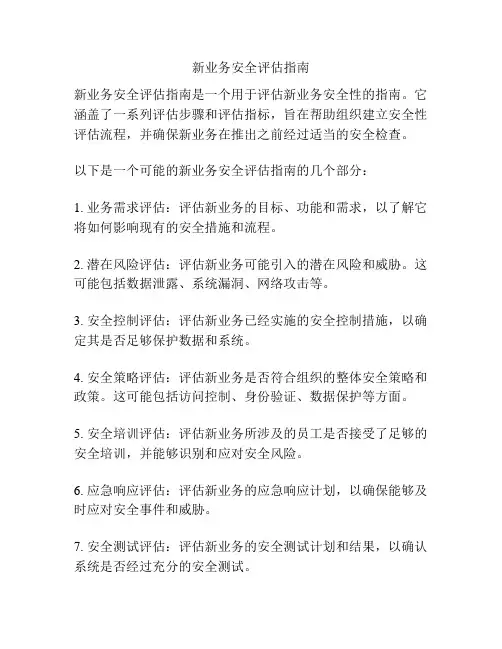 新业务安全评估指南

新业务安全评估指南是一个用于评估新业务安全性的指南。它涵盖了一系列评估步骤和评估指标，旨在帮助组织建立安全性评估流程，并确保新业务在推出之前经过适当的安全检查。

以下是一个可能的新业务安全评估指南的几个部分：

1. 业务需求评估：评估新业务的目标、功能和需求，以了解它将如何影响现有的安全措施和流程。

2. 潜在风险评估：评估新业务可能引入的潜在风险和威胁。这可能包括数据泄露、系统漏洞、网络攻击等。

3. 安全控制评估：评估新业务已经实施的安全控制措施，以确定其是否足够保护数据和系统。

4. 安全策略评估：评估新业务是否符合组织的整体安全策略和政策。这可能包括访问控制、身份验证、数据保护等方面。

5. 安全培训评估：评估新业务所涉及的员工是否接受了足够的安全培训，并能够识别和应对安全风险。

6. 应急响应评估：评估新业务的应急响应计划，以确保能够及时应对安全事件和威胁。

7. 安全测试评估：评估新业务的安全测试计划和结果，以确认系统是否经过充分的安全测试。